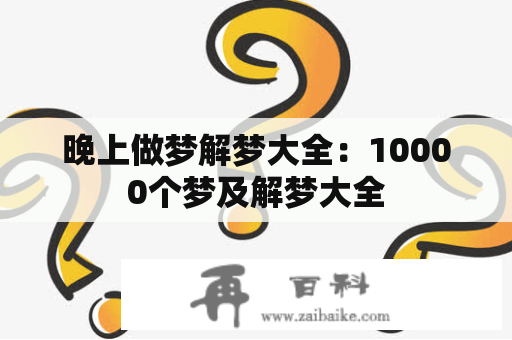 晚上做梦解梦大全：10000个梦及解梦大全

再 百科
www.zaibaike.com